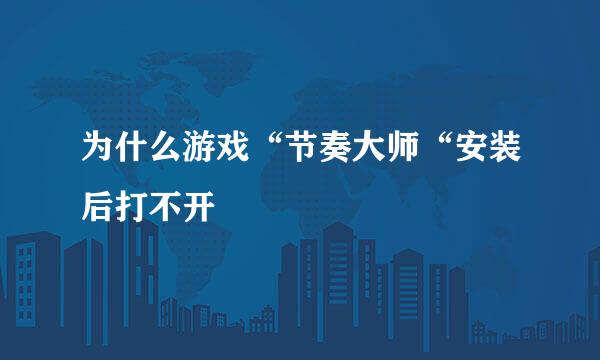 为什么游戏“节奏大师“安装后打不开